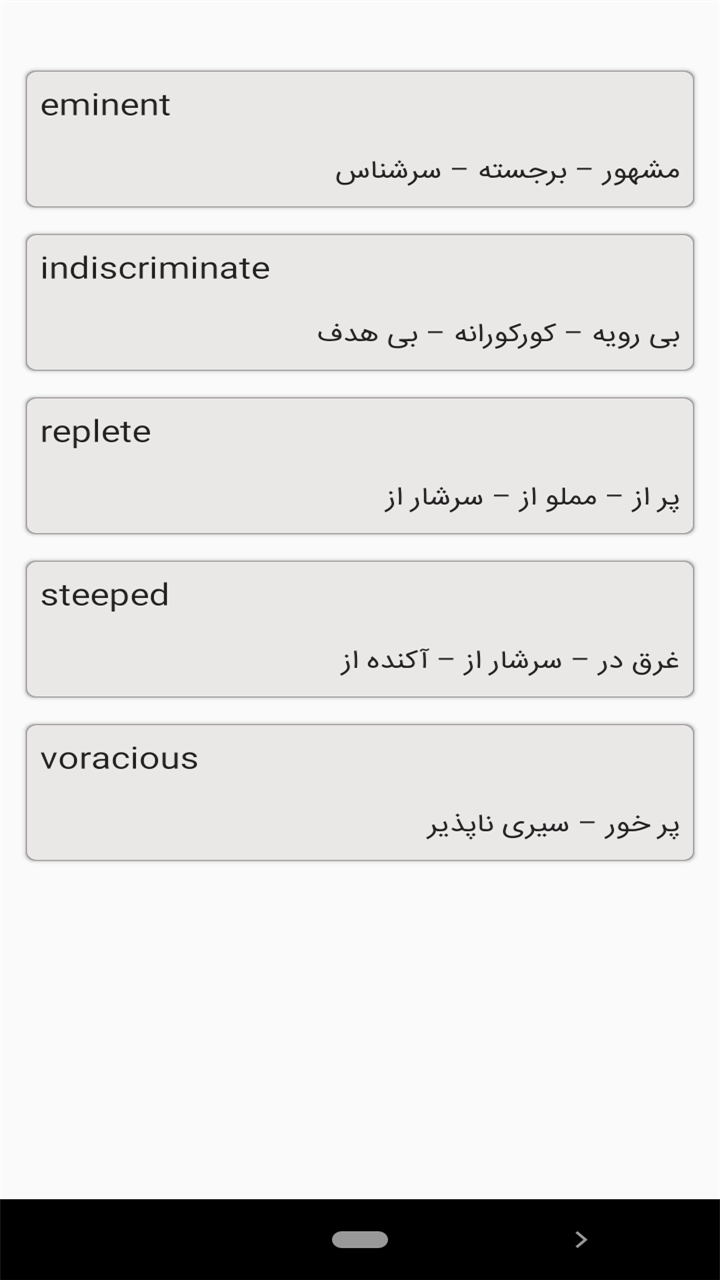 eminent

مشهور – برجسته – سرشناس

indiscriminate

بی رویه – کورکورانه – بی هدف

replete

پر از – مملو از – سرشار از

steeped

غرق در – سرشار از – آکنده از

voracious

پر خور – سیری ناپذیر